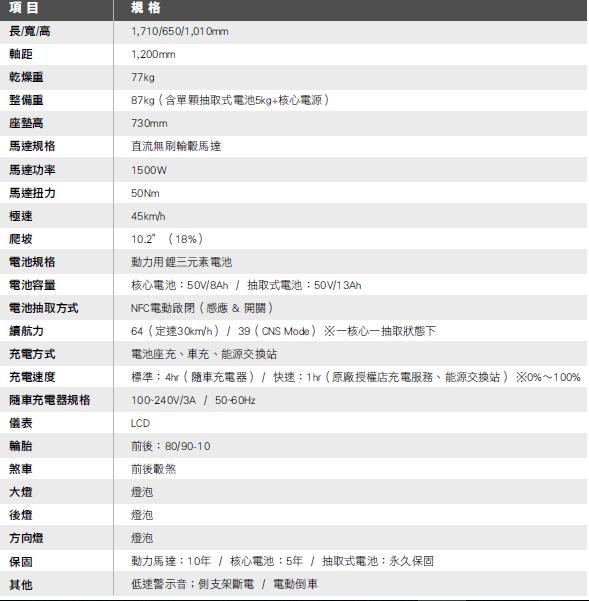 | 項目 | 規格 |
|---|---|
| 長/寬/高 | 1,710/650/1,010mm |
| 軸距 | 1,200mm |
| 乾燥重 | 77kg |
| 整備重 | 87kg（含單顆抽取式電池5kg+核心電源） |
| 座墊高 | 730mm |
| 馬達規格 | 直流無刷輪轂馬達 |
| 馬達功率 | 1500W |
| 馬達扭力 | 50Nm |
| 極速 | 45km/h |
| 爬坡 | 10.2°（18%） |
| 電池規格 | 動力用鋰三元素電池 |
| 電池容量 | 核心電池：50V/8Ah / 抽取式電池：50V/13Ah |
| 電池抽取方式 | NFC電動啟閉（感應 & 開關） |
| 續航力 | 64（定速30km/h） / 39（CNS Mode） ※一核心一抽取狀態下 |
| 充電方式 | 電池座充、車充、能源交換站 |
| 充電速度 | 標準：4hr（隨車充電器） / 快速：1hr（原廠授權店充電服務、能源交換站） ※0%～100% |
| 隨車充電器規格 | 100-240V/3A / 50-60Hz |
| 儀表 | LCD |
| 輪胎 | 前後：80/90-10 |
| 煞車 | 前後轂煞 |
| 大燈 | 燈泡 |
| 後燈 | 燈泡 |
| 方向燈 | 燈泡 |
| 保固 | 動力馬達：10年 / 核心電池：5年 / 抽取式電池：永久保固 |
| 其他 | 低速警示音；側支架斷電 / 電動倒車 |